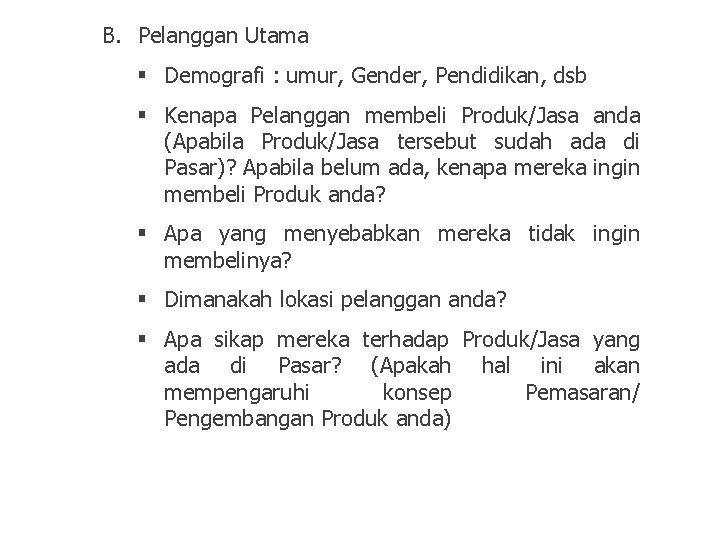 B. Pelanggan Utama

▪ Demografi : umur, Gender, Pendidikan, dsb

▪ Kenapa Pelanggan membeli Produk/Jasa anda (Apabila Produk/Jasa tersebut sudah ada di Pasar)? Apabila belum ada, kenapa mereka ingin membeli Produk anda?

▪ Apa yang menyebabkan mereka tidak ingin membelinya?

▪ Dimanakah lokasi pelanggan anda?

▪ Apa sikap mereka terhadap Produk/Jasa yang ada di Pasar? (Apakah hal ini akan mempengaruhi konsep Pemasaran/ Pengembangan Produk anda)